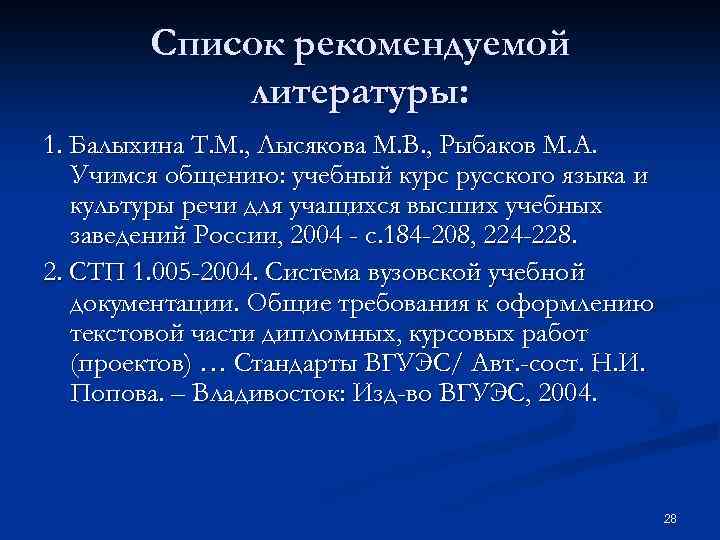 Список рекомендуемой литературы:

1. Балыхина Т.М., Лысякова М.В., Рыбаков М.А. Учимся общению: учебный курс русского языка и культуры речи для учащихся высших учебных заведений России, 2004 - с.184-208, 224-228.

2. СТП 1.005-2004. Система вузовской учебной документации. Общие требования к оформлению текстовой части дипломных, курсовых работ (проектов) … Стандарты ВГУЭС/ Авт.-сост. Н.И. Попова. – Владивосток: Изд-во ВГУЭС, 2004.

28